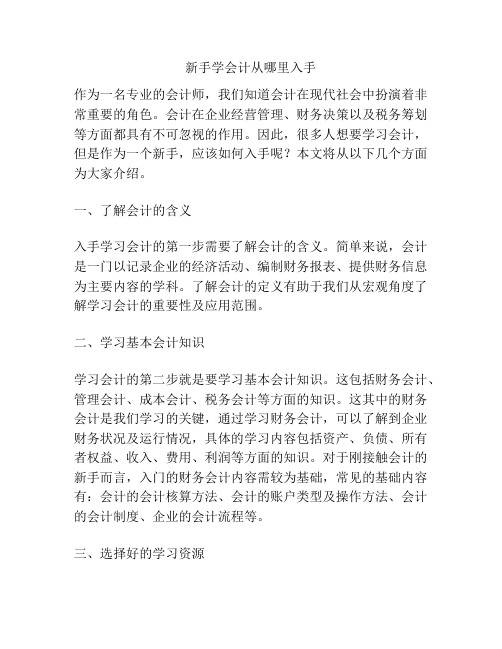 新手学会计从哪里入手

作为一名专业的会计师，我们知道会计在现代社会中扮演着非常重要的角色。会计在企业经营管理、财务决策以及税务筹划等方面都具有不可忽视的作用。因此，很多人想要学习会计，但是作为一个新手，应该如何入手呢？本文将从以下几个方面为大家介绍。

一、了解会计的含义

入手学习会计的第一步需要了解会计的含义。简单来说，会计是一门以记录企业的经济活动、编制财务报表、提供财务信息为主要内容的学科。了解会计的定义有助于我们从宏观角度了解学习会计的重要性及应用范围。

二、学习基本会计知识

学习会计的第二步就是要学习基本会计知识。这包括财务会计、管理会计、成本会计、税务会计等方面的知识。这其中的财务会计是我们学习的关键，通过学习财务会计，可以了解到企业财务状况及运行情况，具体的学习内容包括资产、负债、所有者权益、收入、费用、利润等方面的知识。对于刚接触会计的新手而言，入门的财务会计内容需较为基础，常见的基础内容有：会计的会计核算方法、会计的账户类型及操作方法、会计的会计制度、企业的会计流程等。

三、选择好的学习资源